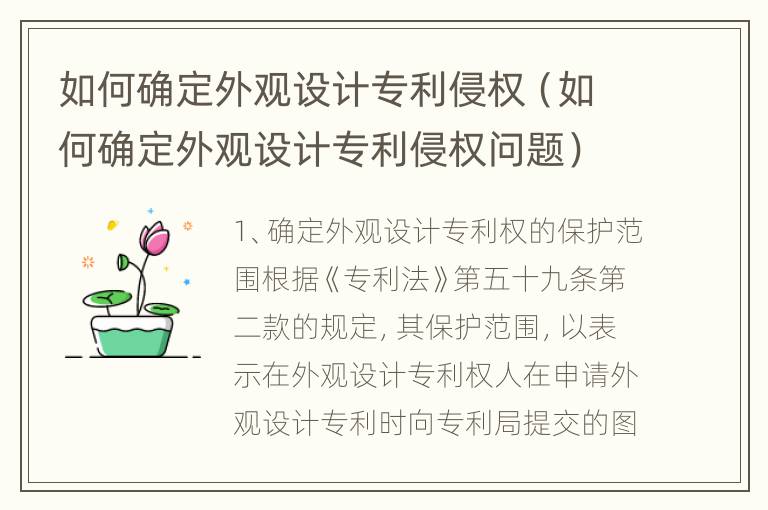 如何确定外观设计专利侵权（如何确定外观设计专利侵权问题）

1、确定外观设计专利权的保护范围根据《专利法》第五十九条第二款的规定，其保护范围，以表示在外观设计专利权人在申请外观设计专利时向专利局提交的图